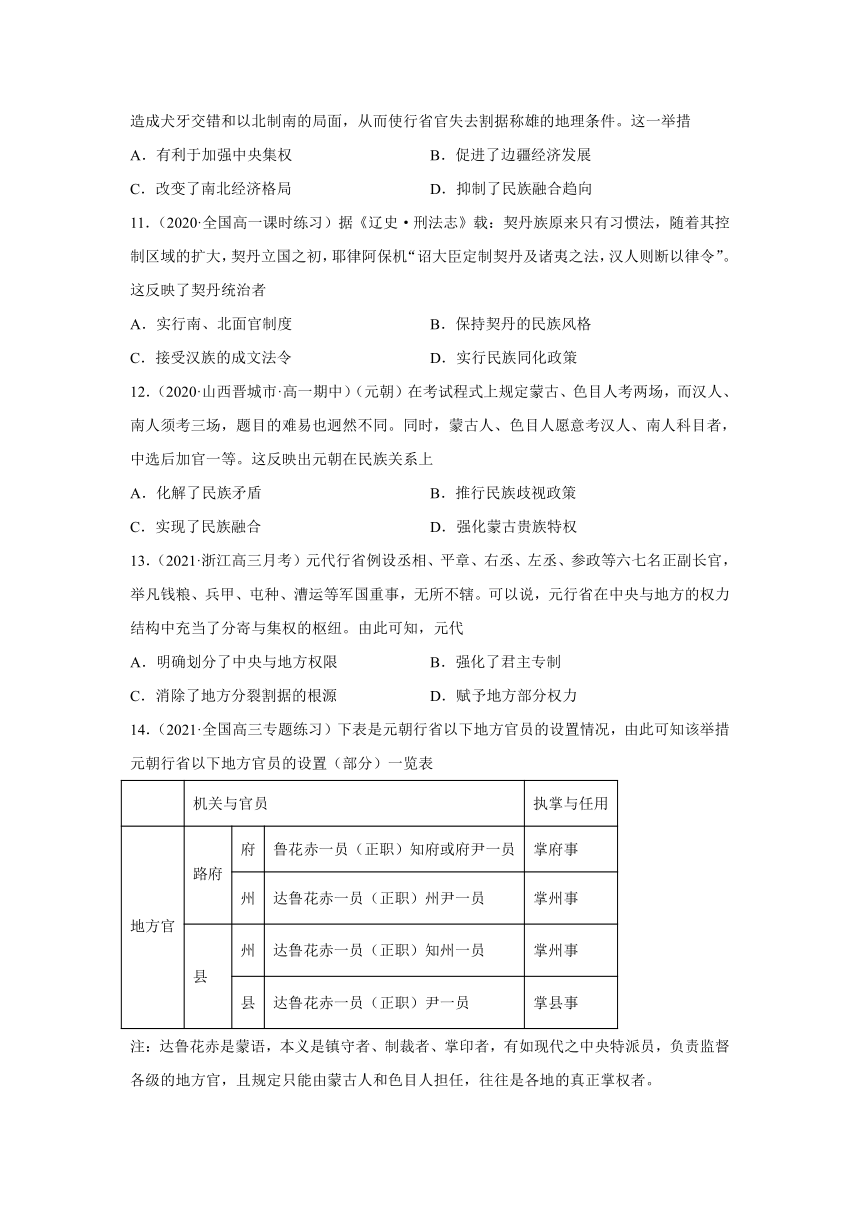 造成犬牙交错和以北制南的局面，从而使行省官失去割据称雄的地理条件。这一举措

A．有利于加强中央集权　　B．促进了边疆经济发展

C．改变了南北经济格局　　D．抑制了民族融合趋向

11．（2020·全国高一课时练习）据《辽史·刑法志》载：契丹族原来只有习惯法，随着其控制区域的扩大，契丹立国之初，耶律阿保机“诏大臣定制契丹及诸夷之法，汉人则断以律令”。这反映了契丹统治者

A．实行南、北面官制度　　B．保持契丹的民族风格

C．接受汉族的成文法令　　D．实行民族同化政策

12．（2020·山西晋城市·高一期中）（元朝）在考试程式上规定蒙古、色目人考两场，而汉人、南人须考三场，题目的难易也迥然不同。同时，蒙古人、色目人愿意考汉人、南人科目者，中选后加官一等。这反映出元朝在民族关系上

A．化解了民族矛盾　　B．推行民族歧视政策

C．实现了民族融合　　D．强化蒙古贵族特权

13．（2021·浙江高三月考）元代行省例设丞相、平章、右丞、左丞、参政等六七名正副长官，举凡钱粮、兵甲、屯种、漕运等军国重事，无所不辖。可以说，元行省在中央与地方的权力结构中充当了分寄与集权的枢纽。由此可知，元代

A．明确划分了中央与地方权限　　B．强化了君主专制

C．消除了地方分裂割据的根源　　D．赋予地方部分权力

14．（2021·全国高三专题练习）下表是元朝行省以下地方官员的设置情况，由此可知该举措

元朝行省以下地方官员的设置（部分）一览表

| | 机关与官员 | | | 执掌与任用 |
|---|---|---|---|---|
| 地方官 | 路府 | 府 | 鲁花赤一员（正职）知府或府尹一员 | 掌府事 |
| | | 州 | 达鲁花赤一员（正职）州尹一员 | 掌州事 |
| | 县 | 州 | 达鲁花赤一员（正职）知州一员 | 掌州事 |
| | | 县 | 达鲁花赤一员（正职）尹一员 | 掌县事 |

注：达鲁花赤是蒙语，本义是镇守者、制裁者、掌印者，有如现代之中央特派员，负责监督各级的地方官，且规定只能由蒙古人和色目人担任，往往是各地的真正掌权者。